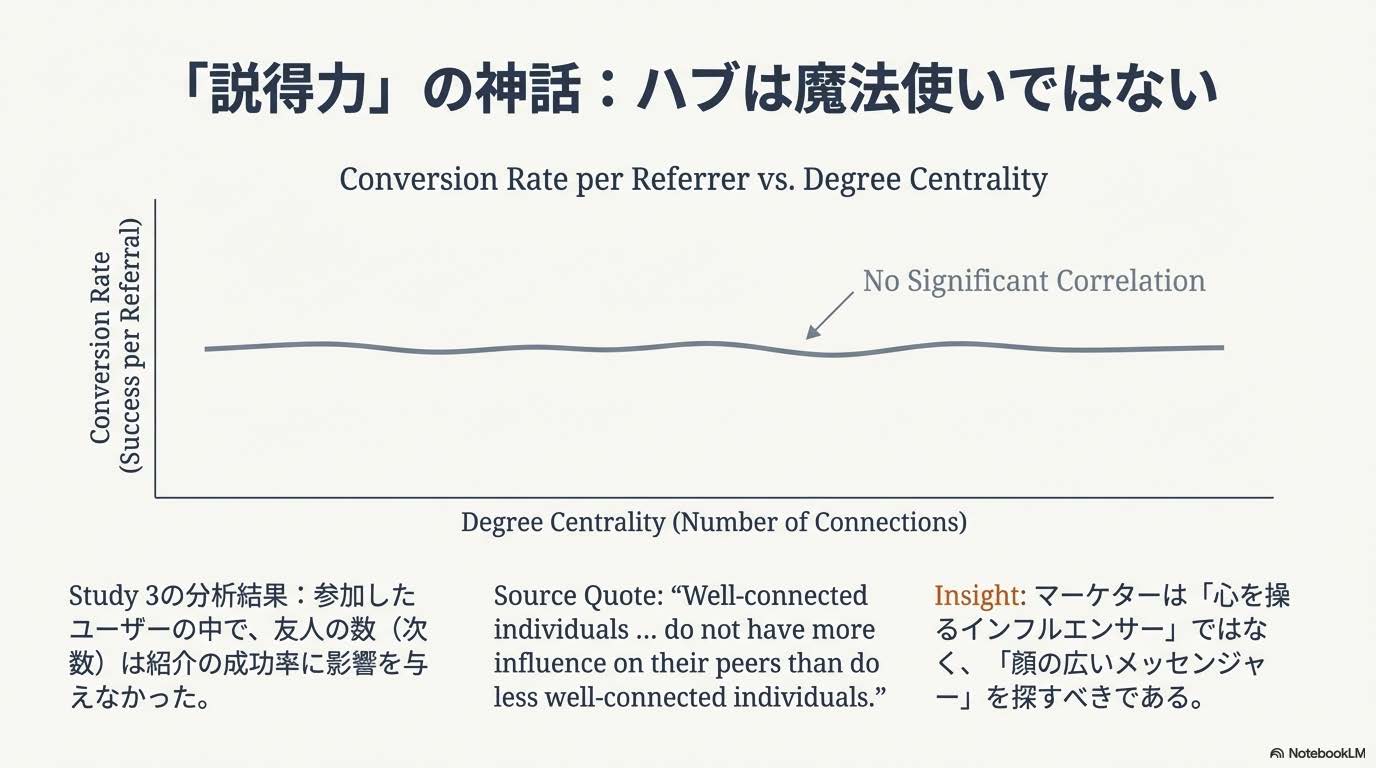 「説得力」の神話：ハブは魔法使いではない

Conversion Rate per Referrer vs. Degree Centrality

Conversion Rate
(Success per Referral)

No Significant Correlation

Degree Centrality (Number of Connections)

Study 3の分析結果：参加したユーザーの中で、友人の数（次数）は紹介の成功率に影響を与えなかった。

Source Quote: "Well-connected individuals ... do not have more influence on their peers than do less well-connected individuals."

Insight: マーケターは「心を操るインフルエンサー」ではなく、「顔の広いメッセンジャー」を探すべきである。

NotebookLM